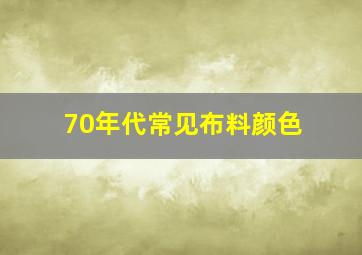 70年代常见布料颜色